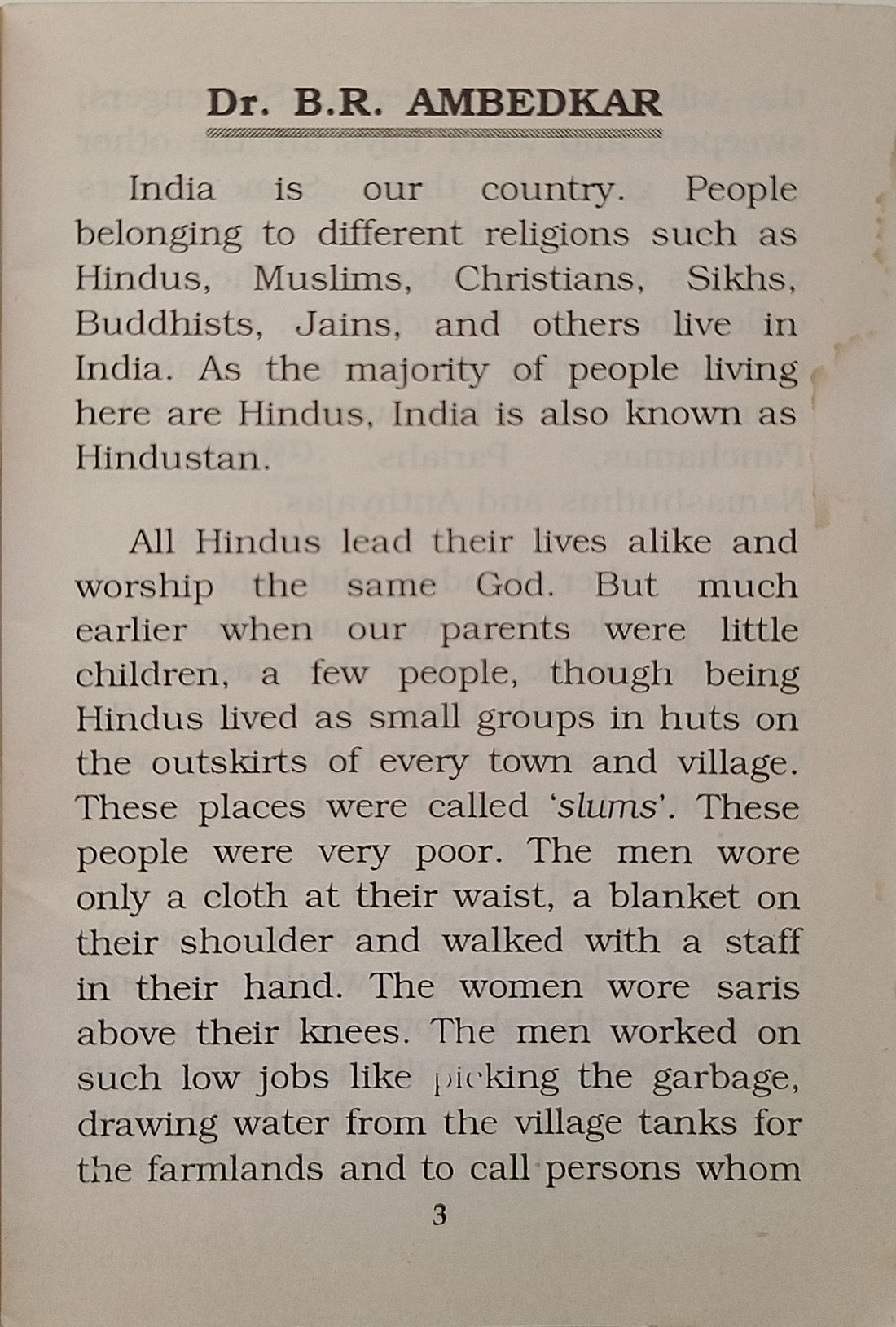 Dr. B.R. AMBEDKAR

India is our country. People belonging to different religions such as Hindus, Muslims, Christians, Sikhs, Buddhists, Jains, and others live in India. As the majority of people living here are Hindus, India is also known as Hindustan.

All Hindus lead their lives alike and worship the same God. But much earlier when our parents were little children, a few people, though being Hindus lived as small groups in huts on the outskirts of every town and village. These places were called 'slums'. These people were very poor. The men wore only a cloth at their waist, a blanket on their shoulder and walked with a staff in their hand. The women wore saris above their knees. The men worked on such low jobs like picking the garbage, drawing water from the village tanks for the farmlands and to call persons whom

3